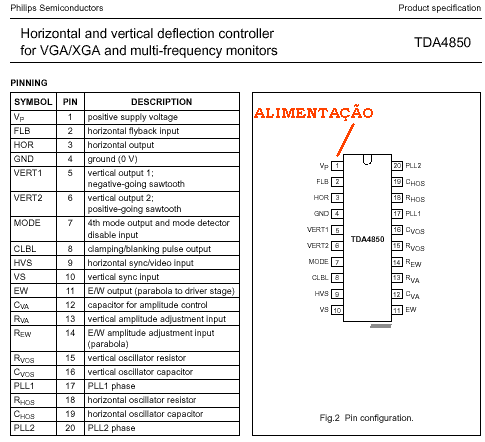 Philips Semiconductors

Product specification

Horizontal and vertical deflection controller for VGA/XGA and multi-frequency monitors

TDA4850

PINNING

| SYMBOL | PIN | DESCRIPTION |
|---|---|---|
| $V_P$ | 1 | positive supply voltage |
| FLB | 2 | horizontal flyback input |
| HOR | 3 | horizontal output |
| GND | 4 | ground (0 V) |
| VERT1 | 5 | vertical output 1; negative-going sawtooth |
| VERT2 | 6 | vertical output 2; positive-going sawtooth |
| MODE | 7 | 4th mode output and mode detector disable input |
| CLBL | 8 | clamping/blanking pulse output |
| HVS | 9 | horizontal sync/video input |
| VS | 10 | vertical sync input |
| EW | 11 | E/W output (parabola to driver stage) |
| $C_{VA}$ | 12 | capacitor for amplitude control |
| $R_{VA}$ | 13 | vertical amplitude adjustment input |
| $R_{EW}$ | 14 | E/W amplitude adjustment input (parabola) |
| $R_{VOS}$ | 15 | vertical oscillator resistor |
| $C_{VOS}$ | 16 | vertical oscillator capacitor |
| PLL1 | 17 | PLL1 phase |
| $R_{HOS}$ | 18 | horizontal oscillator resistor |
| $C_{HOS}$ | 19 | horizontal oscillator capacitor |
| PLL2 | 20 | PLL2 phase |

ALIMENTAÇÃO

$V_P$ 1
FLB 2
HOR 3
GND 4
VERT1 5
VERT2 6
MODE 7
CLBL 8
HVS 9
VS 10
TDA4850
20 PLL2
19 $C_{HOS}$
18 $R_{HOS}$
17 PLL1
16 $C_{VOS}$
15 $R_{VOS}$
14 $R_{EW}$
13 $R_{VA}$
12 $C_{VA}$
11 EW

Fig.2 Pin configuration.